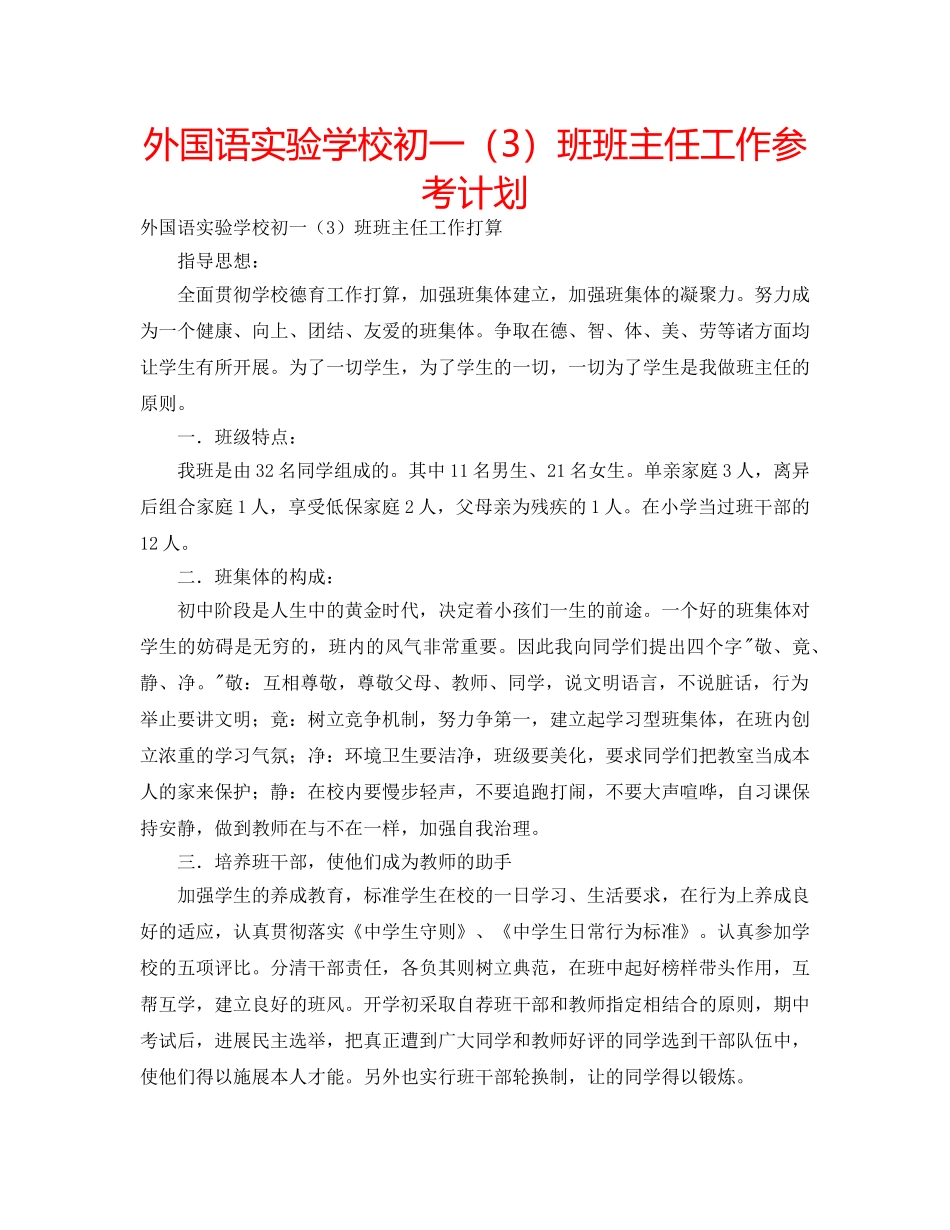 外国语实验学校初一（3）班班主任工作参考计划

外国语实验学校初一（3）班班主任工作打算

指导思想：

全面贯彻学校德育工作打算，加强班集体建立，加强班集体的凝聚力。努力成为一个健康、向上、团结、友爱的班集体。争取在德、智、体、美、劳等诸方面均让学生有所开展。为了一切学生，为了学生的一切，一切为了学生是我做班主任的原则。

一．班级特点：

我班是由32名同学组成的。其中11名男生、21名女生。单亲家庭3人，离异后组合家庭1人，享受低保家庭2人，父母亲为残疾的1人。在小学当过班干部的12人。

二．班集体的构成：

初中阶段是人生中的黄金时代，决定着小孩们一生的前途。一个好的班集体对学生的妨碍是无穷的，班内的风气非常重要。因此我向同学们提出四个字"敬、竞、静、净。"敬：互相尊敬，尊敬父母、教师、同学，说文明语言，不说脏话，行为举止要讲文明；竞：树立竞争机制，努力争第一，建立起学习型班集体，在班内创立浓重的学习气氛；净：环境卫生要洁净，班级要美化，要求同学们把教室当成本人的家来保护；静：在校内要慢步轻声，不要追跑打闹，不要大声喧哗，自习课保持安静，做到教师在与不在一样，加强自我治理。

三．培养班干部，使他们成为教师的助手

加强学生的养成教育，标准学生在校的一日学习、生活要求，在行为上养成良好的适应，认真贯彻落实《中学生守则》、《中学生日常行为标准》。认真参加学校的五项评比。分清干部责任，各负其则树立典范，在班中起好榜样带头作用，互帮互学，建立良好的班风。开学初采取自荐班干部和教师指定相结合的原则，期中考试后，进展民主选举，把真正遭到广大同学和教师好评的同学选到干部队伍中，使他们得以施展本人才能。另外也实行班干部轮换制，让的同学得以锻炼。